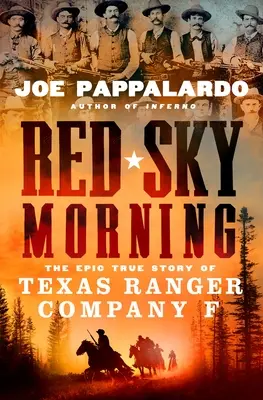 JOE PAPPALARDO
AUTHOR OF INFERNO

RED SKY MORNING

THE EPIC TRUE STORY OF
TEXAS RANGER COMPANY F